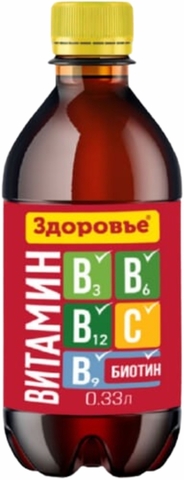 Здоровье®

ВИТАМИН

$B_3$ $B_6$

$B_{12}$ C

$B_9$ БИОТИН

0.33л